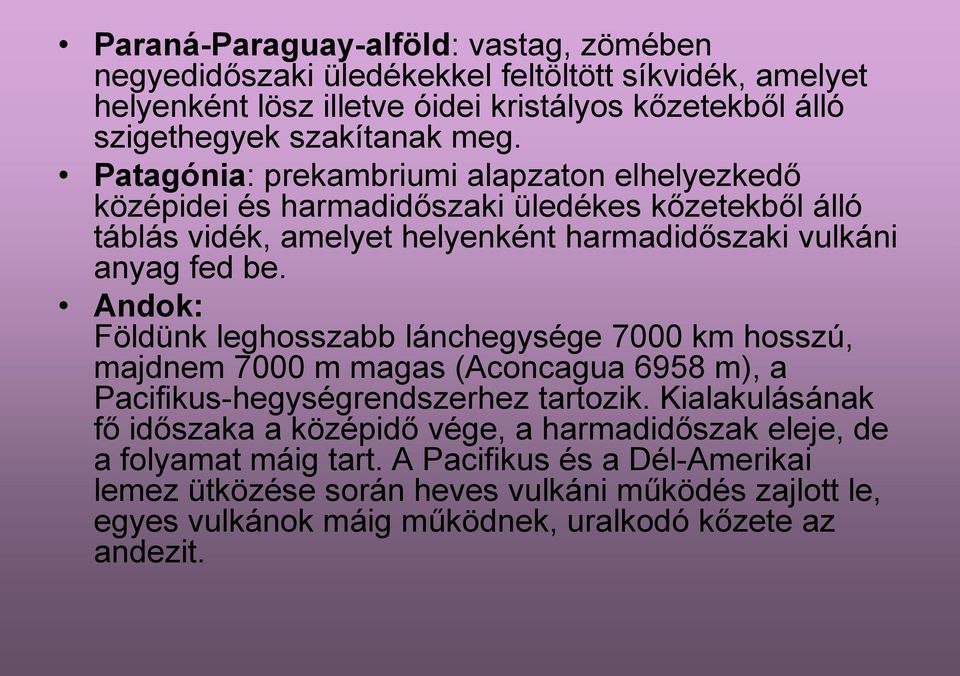 • Paraná-Paraguay-alföld: vastag, zömében negyedidőszaki üledékekkel feltöltött síkvidék, amelyet helyenként lösz illetve óidei kristályos kőzetekből álló szigethegyek szakítanak meg.

• Patagónia: prekambriumi alapzaton elhelyezkedő középidei és harmadidőszaki üledékes kőzetekből álló táblás vidék, amelyet helyenként harmadidőszaki vulkáni anyag fed be.

• Andok:
Földünk leghosszabb lánchegysége 7000 km hosszú, majdnem 7000 m magas (Aconcagua 6958 m), a Pacifikus-hegységrendszerhez tartozik. Kialakulásának fő időszaka a középidő vége, a harmadidőszak eleje, de a folyamat máig tart. A Pacifikus és a Dél-Amerikai lemez ütközése során heves vulkáni működés zajlott le, egyes vulkánok máig működnek, uralkodó kőzete az andezit.